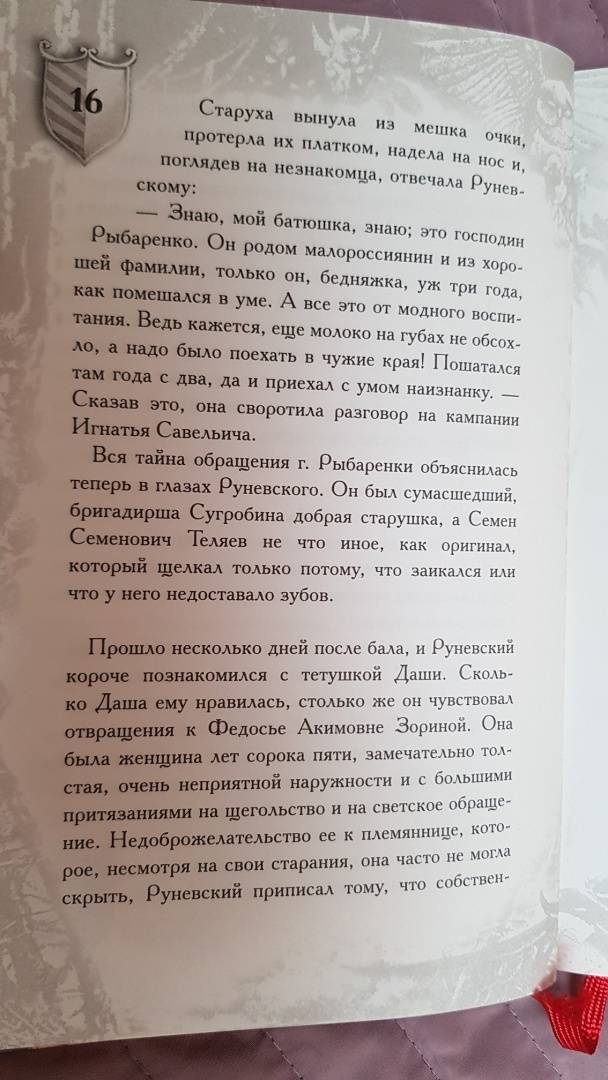 16

Старуха вынула из мешка очки, протерла их платком, надела на нос и, поглядев на незнакомца, отвечала Руневскому:

— Знаю, мой батюшка, знаю; это господин Рыбаренко. Он родом малороссиянин и из хорошей фамилии, только он, бедняжка, уж три года, как помешался в уме. А все это от модного воспитания. Ведь кажется, еще молоко на губах не обсохло, а надо было поехать в чужие края! Пошатался там года с два, да и приехал с умом наизнанку. — Сказав это, она своротила разговор на кампании Игнатья Савельича.

Вся тайна обращения г. Рыбаренки объяснилась теперь в глазах Руневского. Он был сумасшедший, бригадирша Сугробина добрая старушка, а Семен Семенович Теляев не что иное, как оригинал, который щелкал только потому, что заикался или что у него недоставало зубов.

Прошло несколько дней после бала, и Руневский короче познакомился с тетушкой Даши. Сколько Даша ему нравилась, столько же он чувствовал отвращения к Федосье Акимовне Зориной. Она была женщина лет сорока пяти, замечательно толстая, очень неприятной наружности и с большими притязаниями на щегольство и на светское обращение. Недоброжелательство ее к племяннице, которое, несмотря на свои старания, она часто не могла скрыть, Руневский приписал тому, что собствен-